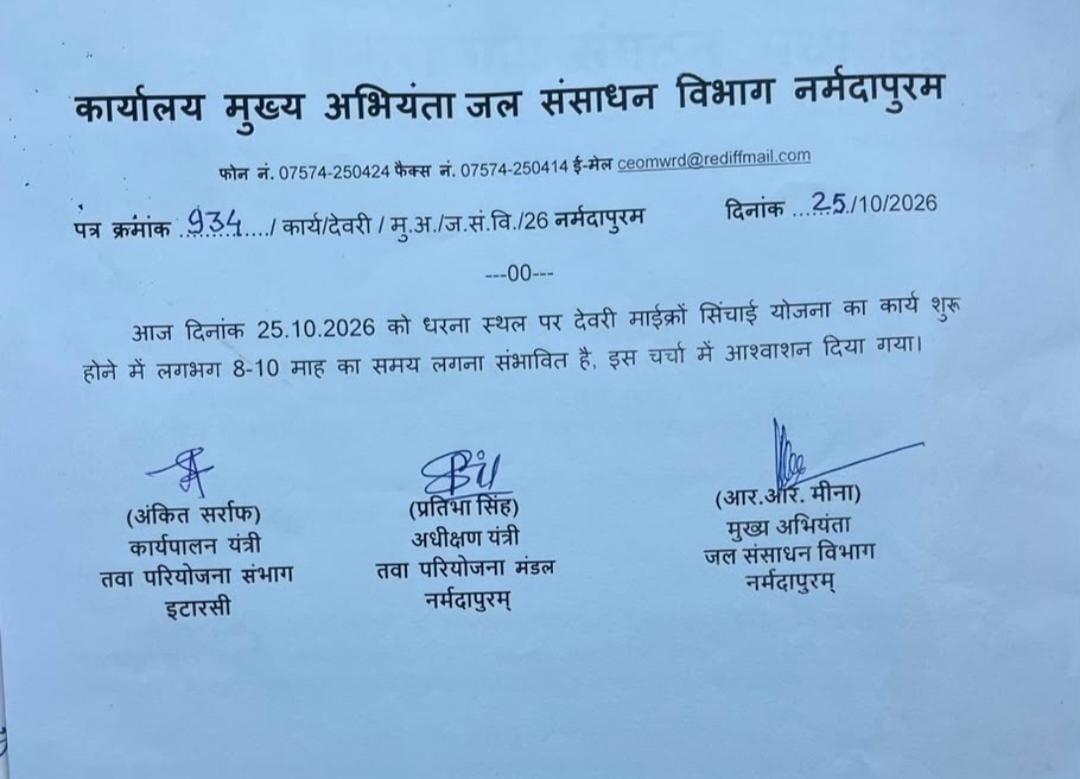 कार्यालय मुख्य अभियंता जल संसाधन विभाग नर्मदापुरम

फोन नं. 07574-250424 फैक्स नं. 07574-250414 ई-मेल ceomwrd@rediffmail.com

पत्र क्रमांक 934/ कार्य/देवरी / मु.अ./ज.सं.वि./26 नर्मदापुरम दिनांक 25/10/2026

---00---

आज दिनांक 25.10.2026 को धरना स्थल पर देवरी माईक्रों सिंचाई योजना का कार्य शुरू होने में लगभग 8-10 माह का समय लगना संभावित है, इस चर्चा में आश्वाशन दिया गया।

(अंकित सर्राफ)
कार्यपालन यंत्री
तवा परियोजना संभाग
इटारसी

(प्रतिभा सिंह)
अधीक्षण यंत्री
तवा परियोजना मंडल
नर्मदापुरम्

(आर.आर. मीना)
मुख्य अभियंता
जल संसाधन विभाग
नर्मदापुरम्